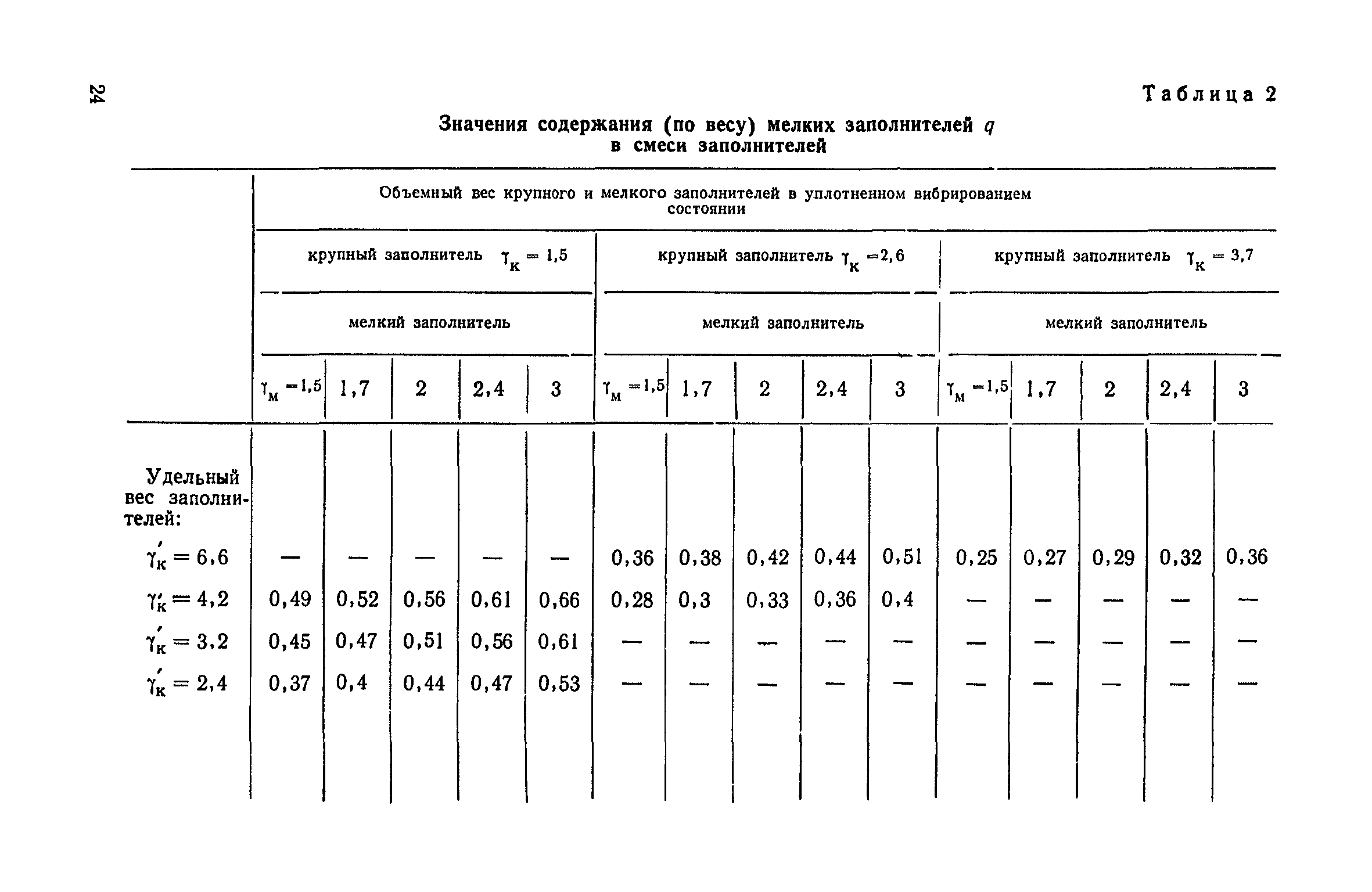 24

Таблица 2

Значения содержания (по весу) мелких заполнителей $q$ в смеси заполнителей

| | Объемный вес крупного и мелкого заполнителей в уплотненном вибрированием состоянии | | | | | | | | | | | | | | |
|---|---|---|---|---|---|---|---|---|---|---|---|---|---|---|---|
| | крупный заполнитель $\gamma_к = 1,5$ | | | | | крупный заполнитель $\gamma_к = 2,6$ | | | | | крупный заполнитель $\gamma_к = 3,7$ | | | | |
| | мелкий заполнитель | | | | | мелкий заполнитель | | | | | мелкий заполнитель | | | | |
| | $\gamma_м = 1,5$ | 1,7 | 2 | 2,4 | 3 | $\gamma_м = 1,5$ | 1,7 | 2 | 2,4 | 3 | $\gamma_м = 1,5$ | 1,7 | 2 | 2,4 | 3 |
| Удельный вес заполнителей: | | | | | | | | | | | | | | | |
| $\gamma'_к = 6,6$ | — | — | — | — | — | 0,36 | 0,38 | 0,42 | 0,44 | 0,51 | 0,25 | 0,27 | 0,29 | 0,32 | 0,36 |
| $\gamma'_к = 4,2$ | 0,49 | 0,52 | 0,56 | 0,61 | 0,66 | 0,28 | 0,3 | 0,33 | 0,36 | 0,4 | — | — | — | — | — |
| $\gamma'_к = 3,2$ | 0,45 | 0,47 | 0,51 | 0,56 | 0,61 | — | — | — | — | — | — | — | — | — | — |
| $\gamma'_к = 2,4$ | 0,37 | 0,4 | 0,44 | 0,47 | 0,53 | — | — | — | — | — | — | — | — | — | — |